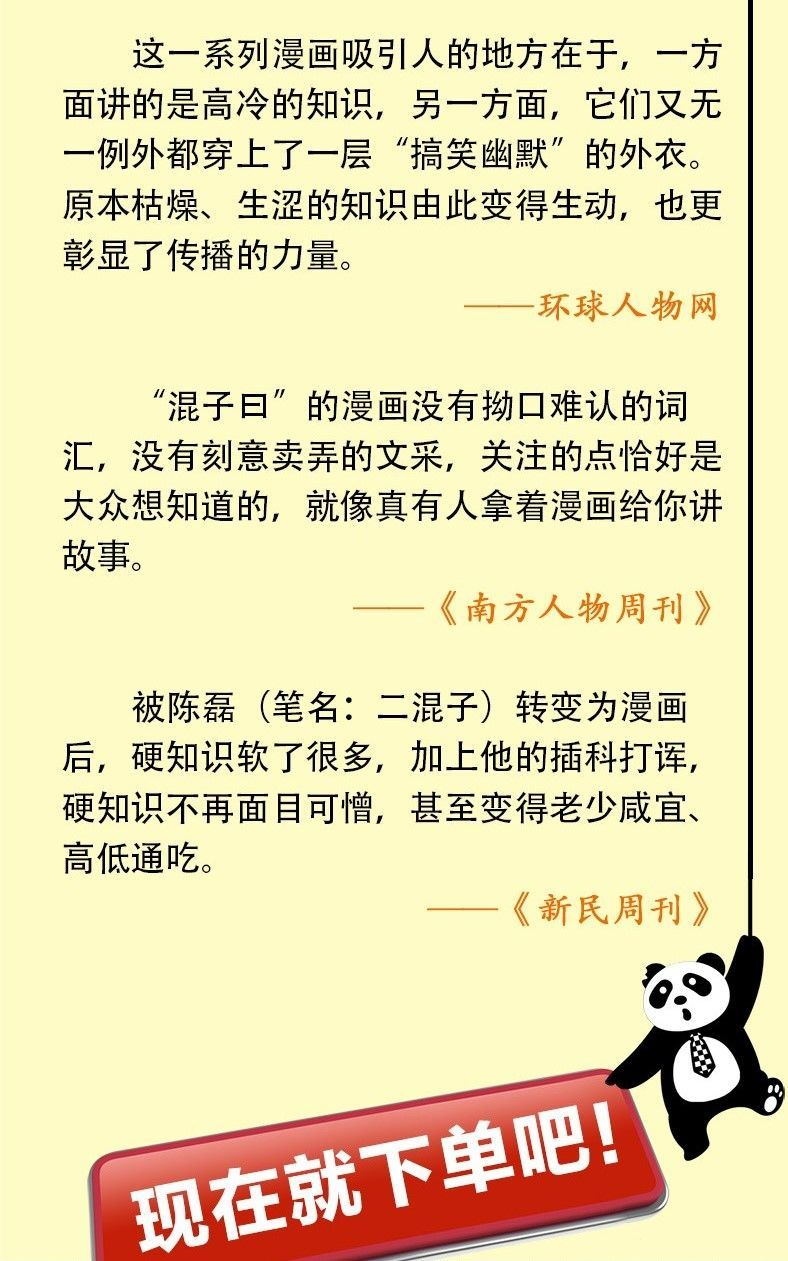 这一系列漫画吸引人的地方在于，一方面讲的是高冷的知识，另一方面，它们又无一例外都穿上了一层“搞笑幽默”的外衣。原本枯燥、生涩的知识由此变得生动，也更彰显了传播的力量。

——环球人物网

“混子曰”的漫画没有拗口难认的词汇，没有刻意卖弄的文采，关注的点恰好是大众想知道的，就像真有人拿着漫画给你讲故事。

——《南方人物周刊》

被陈磊（笔名：二混子）转变为漫画后，硬知识软了很多，加上他的插科打诨，硬知识不再面目可憎，甚至变得老少咸宜、高低通吃。

——《新民周刊》

现在就下单吧！